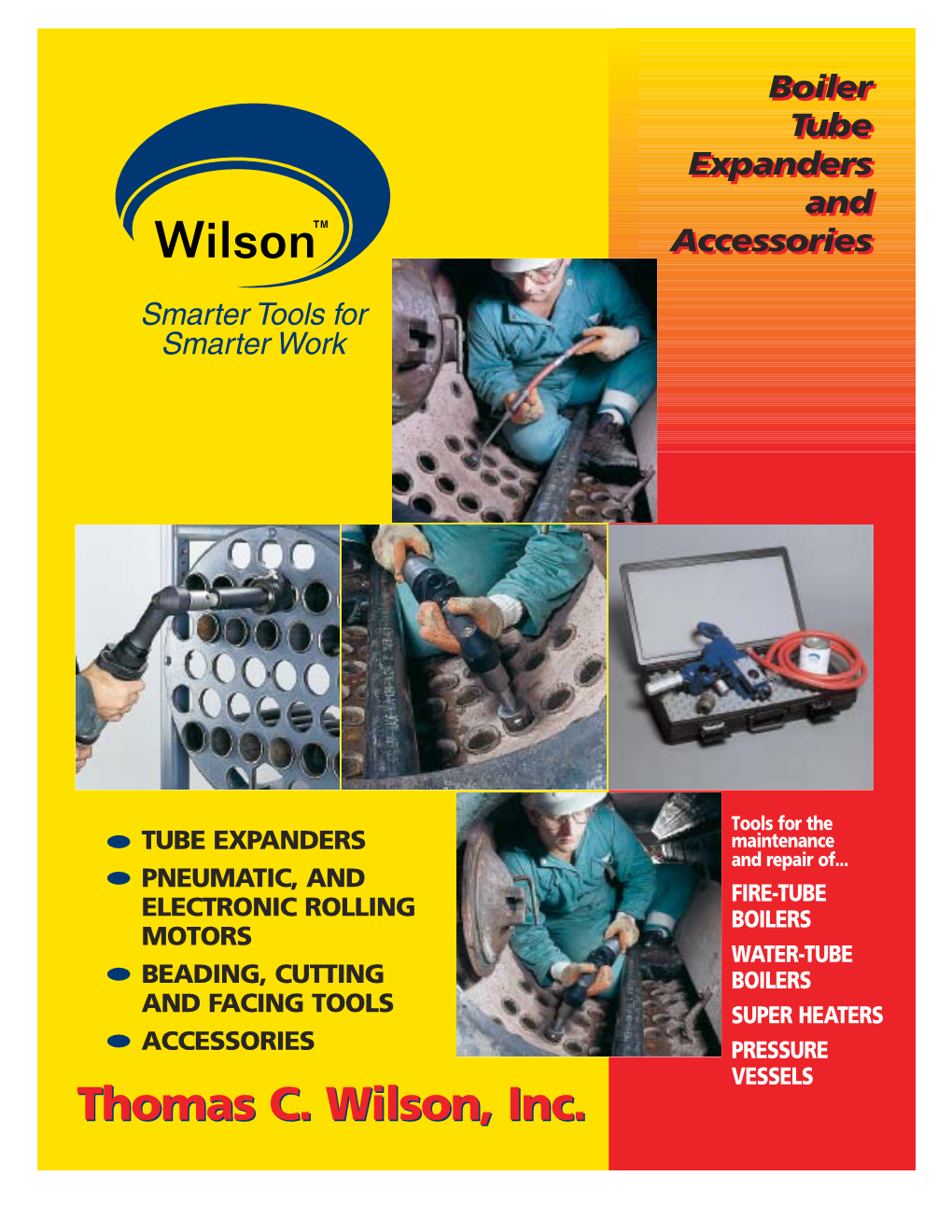 Boiler
Tube
Expanders
and
Accessories

Wilson™

Smarter Tools for
Smarter Work

TUBE EXPANDERS

PNEUMATIC, AND ELECTRONIC ROLLING MOTORS

BEADING, CUTTING AND FACING TOOLS

ACCESSORIES

Tools for the maintenance and repair of...

FIRE-TUBE BOILERS

WATER-TUBE BOILERS

SUPER HEATERS

PRESSURE VESSELS

Thomas C. Wilson, Inc.